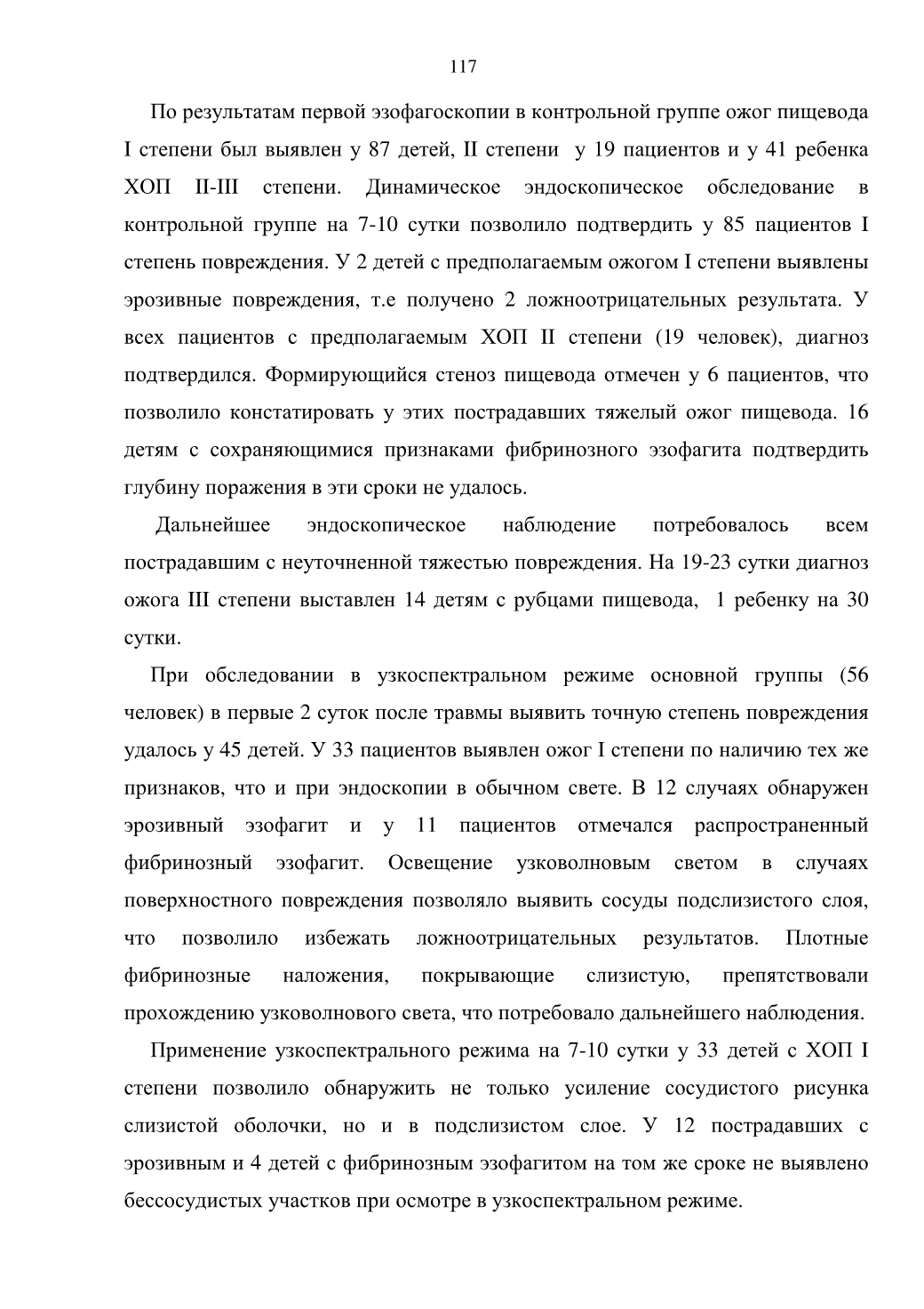 117

По результатам первой эзофагоскопии в контрольной группе ожог пищевода I степени был выявлен у 87 детей, II степени у 19 пациентов и у 41 ребенка ХОП II-III степени. Динамическое эндоскопическое обследование в контрольной группе на 7-10 сутки позволило подтвердить у 85 пациентов I степень повреждения. У 2 детей с предполагаемым ожогом I степени выявлены эрозивные повреждения, т.е получено 2 ложноотрицательных результата. У всех пациентов с предполагаемым ХОП II степени (19 человек), диагноз подтвердился. Формирующийся стеноз пищевода отмечен у 6 пациентов, что позволило констатировать у этих пострадавших тяжелый ожог пищевода. 16 детям с сохраняющимися признаками фибринозного эзофагита подтвердить глубину поражения в эти сроки не удалось.

Дальнейшее эндоскопическое наблюдение потребовалось всем пострадавшим с неуточненной тяжестью повреждения. На 19-23 сутки диагноз ожога III степени выставлен 14 детям с рубцами пищевода, 1 ребенку на 30 сутки.

При обследовании в узкоспектральном режиме основной группы (56 человек) в первые 2 суток после травмы выявить точную степень повреждения удалось у 45 детей. У 33 пациентов выявлен ожог I степени по наличию тех же признаков, что и при эндоскопии в обычном свете. В 12 случаях обнаружен эрозивный эзофагит и у 11 пациентов отмечался распространенный фибринозный эзофагит. Освещение узковолновым светом в случаях поверхностного повреждения позволяло выявить сосуды подслизистого слоя, что позволило избежать ложноотрицательных результатов. Плотные фибринозные наложения, покрывающие слизистую, препятствовали прохождению узковолнового света, что потребовало дальнейшего наблюдения.

Применение узкоспектрального режима на 7-10 сутки у 33 детей с ХОП I степени позволило обнаружить не только усиление сосудистого рисунка слизистой оболочки, но и в подслизистом слое. У 12 пострадавших с эрозивным и 4 детей с фибринозным эзофагитом на том же сроке не выявлено бессосудистых участков при осмотре в узкоспектральном режиме.